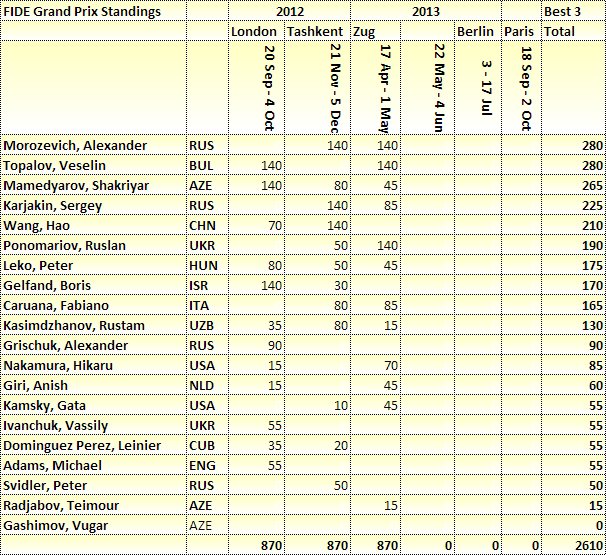 | FIDE Grand Prix Standings | | 2012 | | 2013 | | | | Best 3 |
|---|---|---|---|---|---|---|---|---|
| | | London | Tashkent | Zug | | Berlin | Paris | Total |
| | | 20 Sep - 4 Oct | 21 Nov - 5 Dec | 17 Apr - 1 May | 22 May - 4 Jun | 3 - 17 Jul | 18 Sep - 2 Oct | |
| Morozevich, Alexander | RUS | | 140 | 140 | | | | 280 |
| Topalov, Veselin | BUL | 140 | | 140 | | | | 280 |
| Mamedyarov, Shakriyar | AZE | 140 | 80 | 45 | | | | 265 |
| Karjakin, Sergey | RUS | | 140 | 85 | | | | 225 |
| Wang, Hao | CHN | 70 | 140 | | | | | 210 |
| Ponomariov, Ruslan | UKR | | 50 | 140 | | | | 190 |
| Leko, Peter | HUN | 80 | 50 | 45 | | | | 175 |
| Gelfand, Boris | ISR | 140 | 30 | | | | | 170 |
| Caruana, Fabiano | ITA | | 80 | 85 | | | | 165 |
| Kasimdzhanov, Rustam | UZB | 35 | 80 | 15 | | | | 130 |
| Grischuk, Alexander | RUS | 90 | | | | | | 90 |
| Nakamura, Hikaru | USA | 15 | | 70 | | | | 85 |
| Giri, Anish | NLD | 15 | | 45 | | | | 60 |
| Kamsky, Gata | USA | | 10 | 45 | | | | 55 |
| Ivanchuk, Vassily | UKR | 55 | | | | | | 55 |
| Dominguez Perez, Leinier | CUB | 35 | 20 | | | | | 55 |
| Adams, Michael | ENG | 55 | | | | | | 55 |
| Svidler, Peter | RUS | | 50 | | | | | 50 |
| Radjabov, Teimour | AZE | | | 15 | | | | 15 |
| Gashimov, Vugar | AZE | | | | | | | 0 |
| | | 870 | 870 | 870 | 0 | 0 | 0 | 2610 |